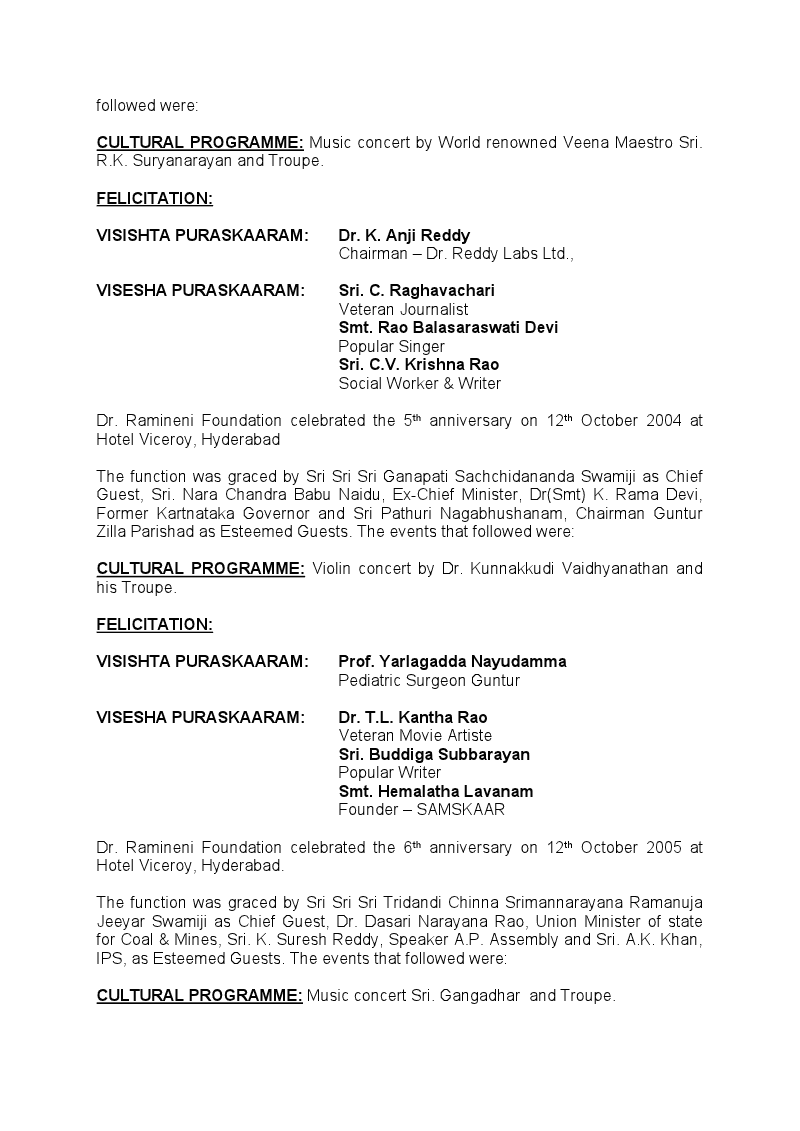 followed were:

CULTURAL PROGRAMME: Music concert by World renowned Veena Maestro Sri. R.K. Suryanarayan and Troupe.

FELICITATION:

VISISHTA PURASKAARAM: Dr. K. Anji Reddy
Chairman – Dr. Reddy Labs Ltd.,

VISESHA PURASKAARAM: Sri. C. Raghavachari
Veteran Journalist
Smt. Rao Balasaraswati Devi
Popular Singer
Sri. C.V. Krishna Rao
Social Worker & Writer

Dr. Ramineni Foundation celebrated the 5$^{th}$ anniversary on 12$^{th}$ October 2004 at Hotel Viceroy, Hyderabad

The function was graced by Sri Sri Sri Ganapati Sachchidananda Swamiji as Chief Guest, Sri. Nara Chandra Babu Naidu, Ex-Chief Minister, Dr(Smt) K. Rama Devi, Former Kartnataka Governor and Sri Pathuri Nagabhushanam, Chairman Guntur Zilla Parishad as Esteemed Guests. The events that followed were:

CULTURAL PROGRAMME: Violin concert by Dr. Kunnakkudi Vaidhyanathan and his Troupe.

FELICITATION:

VISISHTA PURASKAARAM: Prof. Yarlagadda Nayudamma
Pediatric Surgeon Guntur

VISESHA PURASKAARAM: Dr. T.L. Kantha Rao
Veteran Movie Artiste
Sri. Buddiga Subbarayan
Popular Writer
Smt. Hemalatha Lavanam
Founder – SAMSKAAR

Dr. Ramineni Foundation celebrated the 6$^{th}$ anniversary on 12$^{th}$ October 2005 at Hotel Viceroy, Hyderabad.

The function was graced by Sri Sri Sri Tridandi Chinna Srimannarayana Ramanuja Jeeyar Swamiji as Chief Guest, Dr. Dasari Narayana Rao, Union Minister of state for Coal & Mines, Sri. K. Suresh Reddy, Speaker A.P. Assembly and Sri. A.K. Khan, IPS, as Esteemed Guests. The events that followed were:

CULTURAL PROGRAMME: Music concert Sri. Gangadhar and Troupe.